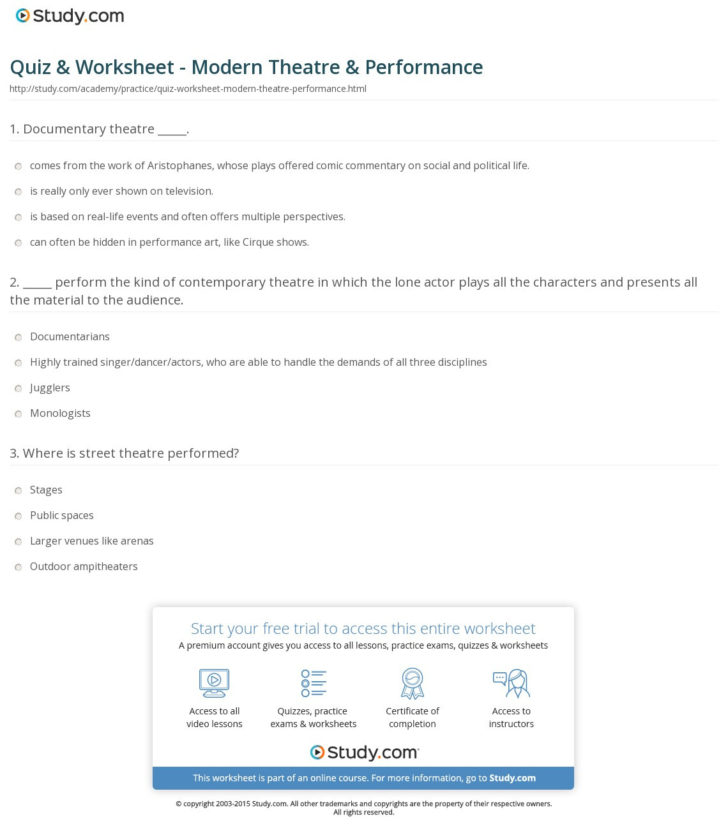 Study.com

Quiz & Worksheet - Modern Theatre & Performance

http://study.com/academy/practice/quiz-worksheet-modern-theatre-performance.html

1. Documentary theatre _____.

comes from the work of Aristophanes, whose plays offered comic commentary on social and political life.

is really only ever shown on television.

is based on real-life events and often offers multiple perspectives.

can often be hidden in performance art, like Cirque shows.

2. _____ perform the kind of contemporary theatre in which the lone actor plays all the characters and presents all the material to the audience.

Documentarians

Highly trained singer/dancer/actors, who are able to handle the demands of all three disciplines

Jugglers

Monologists

3. Where is street theatre performed?

Stages

Public spaces

Larger venues like arenas

Outdoor ampitheaters

Start your free trial to access this entire worksheet

A premium account gives you access to all lessons, practice exams, quizzes & worksheets

Access to all video lessons

Quizzes, practice exams & worksheets

Certificate of completion

Access to instructors

Study.com

This worksheet is part of an online course. For more information, go to Study.com

© copyright 2003-2015 Study.com. All other trademarks and copyrights are the property of their respective owners. All rights reserved.